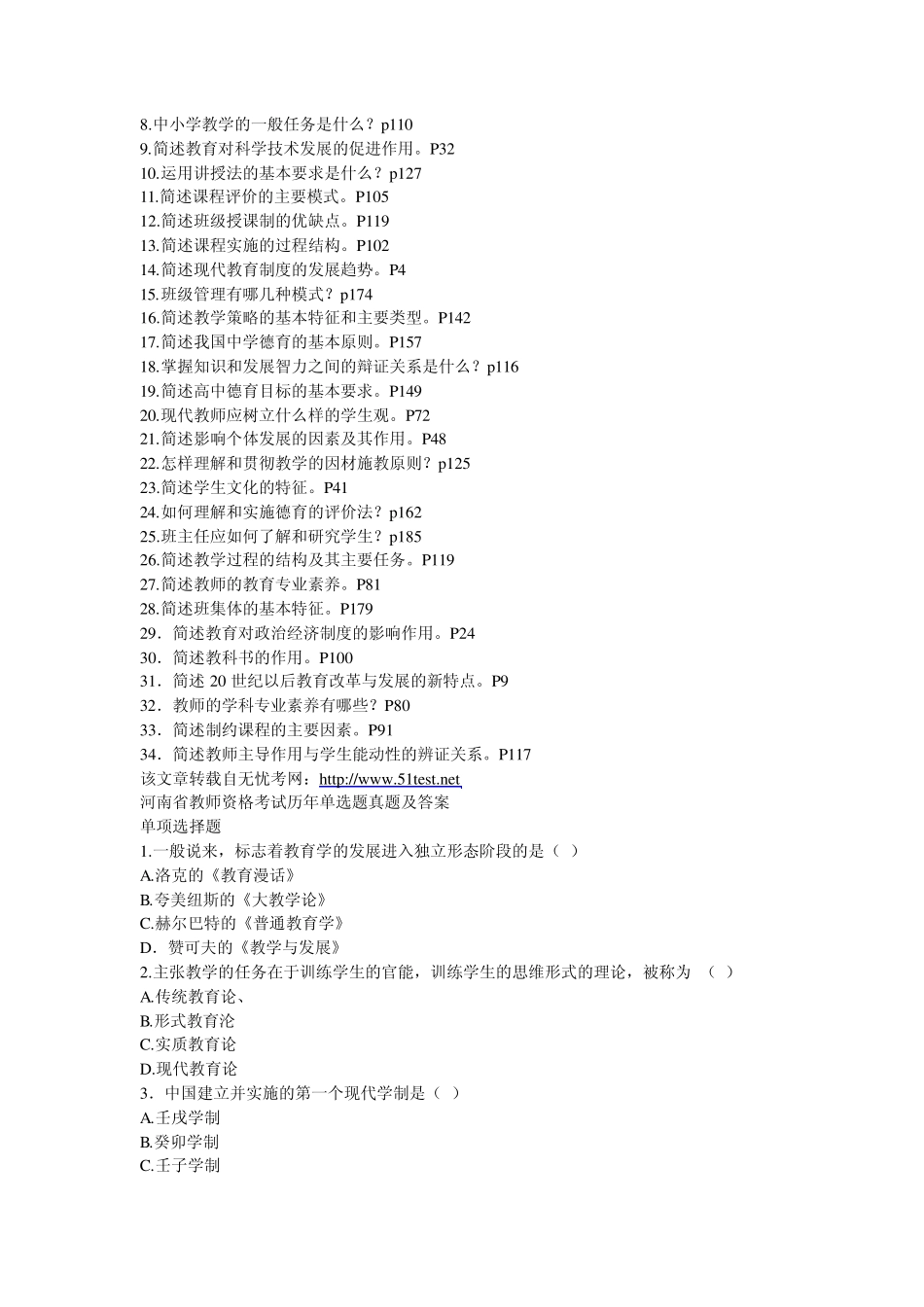 8.中小学教学的一般任务是什么？p110
9.简述教育对科学技术发展的促进作用。P32
10.运用讲授法的基本要求是什么？p127
11.简述课程评价的主要模式。P105
12.简述班级授课制的优缺点。P119
13.简述课程实施的过程结构。P102
14.简述现代教育制度的发展趋势。P4
15.班级管理有哪几种模式？p174
16.简述教学策略的基本特征和主要类型。P142
17.简述我国中学德育的基本原则。P157
18.掌握知识和发展智力之间的辩证关系是什么？p116
19.简述高中德育目标的基本要求。P149
20.现代教师应树立什么样的学生观。P72
21.简述影响个体发展的因素及其作用。P48
22.怎样理解和贯彻教学的因材施教原则？p125
23.简述学生文化的特征。P41
24.如何理解和实施德育的评价法？p162
25.班主任应如何了解和研究学生？p185
26.简述教学过程的结构及其主要任务。P119
27.简述教师的教育专业素养。P81
28.简述班集体的基本特征。P179
29．简述教育对政治经济制度的影响作用。P24
30．简述教科书的作用。P100
31．简述 20 世纪以后教育改革与发展的新特点。P9
32．教师的学科专业素养有哪些？P80
33．简述制约课程的主要因素。P91
34．简述教师主导作用与学生能动性的辨证关系。P117
该文章转载自无忧考网：http://www.51test.net
河南省教师资格考试历年单选题真题及答案
单项选择题
1.一般说来，标志着教育学的发展进入独立形态阶段的是（ ）
A.洛克的《教育漫话》
B.夸美纽斯的《大教学论》
C.赫尔巴特的《普通教育学》
D．赞可夫的《教学与发展》
2.主张教学的任务在于训练学生的官能，训练学生的思维形式的理论，被称为 （ ）
A.传统教育论、
B.形式教育沦
C.实质教育论
D.现代教育论
3．中国建立并实施的第一个现代学制是（ ）
A.壬戌学制
B.癸卯学制
C.壬子学制